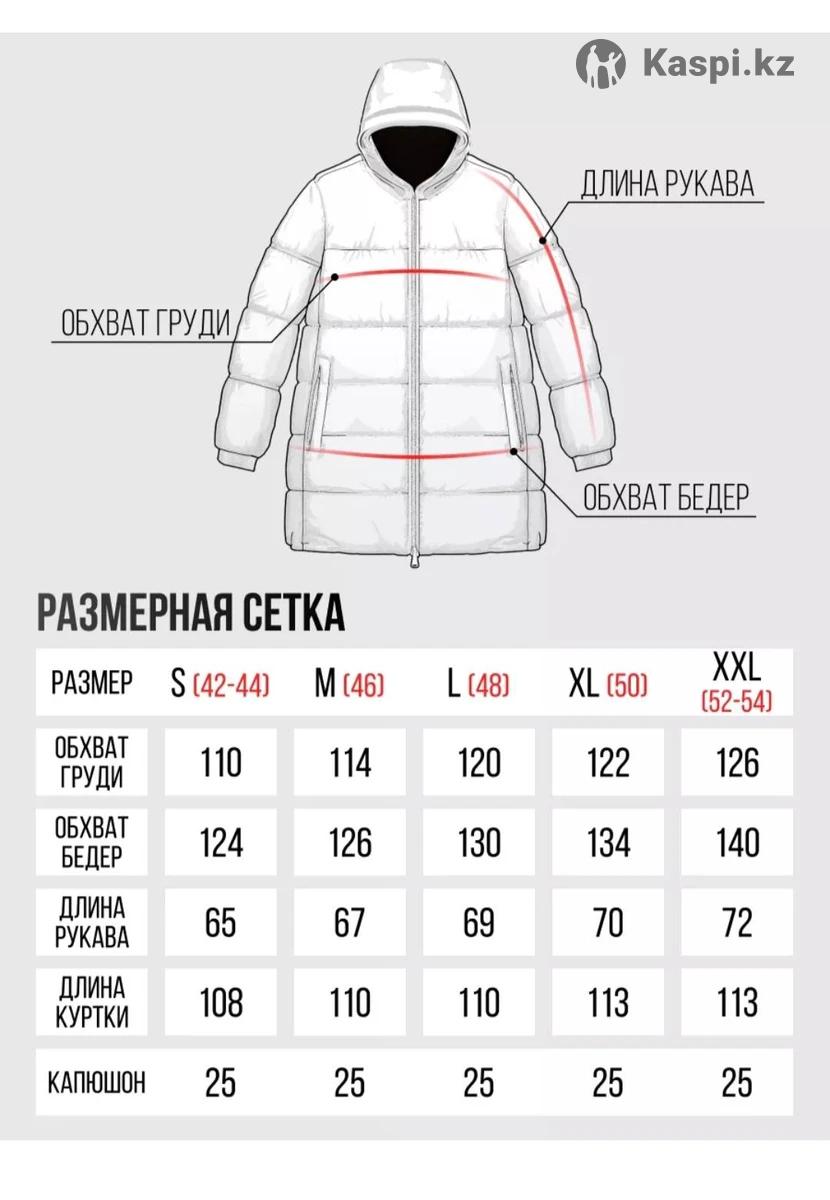 Kaspi.kz

ДЛИНА РУКАВА

ОБХВАТ ГРУДИ

ОБХВАТ БЕДЕР

РАЗМЕРНАЯ СЕТКА

| РАЗМЕР | S (42-44) | M (46) | L (48) | XL (50) | XXL (52-54) |
|---|---|---|---|---|---|
| ОБХВАТ ГРУДИ | 110 | 114 | 120 | 122 | 126 |
| ОБХВАТ БЕДЕР | 124 | 126 | 130 | 134 | 140 |
| ДЛИНА РУКАВА | 65 | 67 | 69 | 70 | 72 |
| ДЛИНА КУРТКИ | 108 | 110 | 110 | 113 | 113 |
| КАПЮШОН | 25 | 25 | 25 | 25 | 25 |